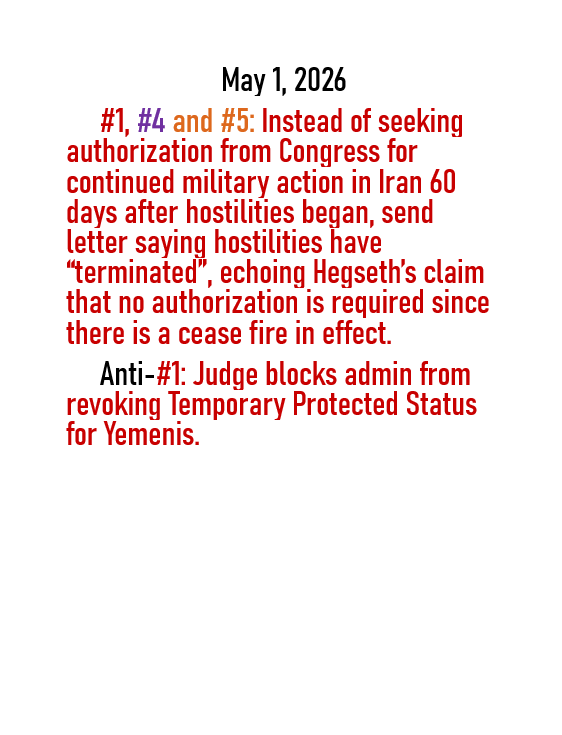 May 1, 2026

#1, #4 and #5: Instead of seeking authorization from Congress for continued military action in Iran 60 days after hostilities began, send letter saying hostilities have “terminated”, echoing Hegseth’s claim that no authorization is required since there is a cease fire in effect.

Anti-#1: Judge blocks admin from revoking Temporary Protected Status for Yemenis.